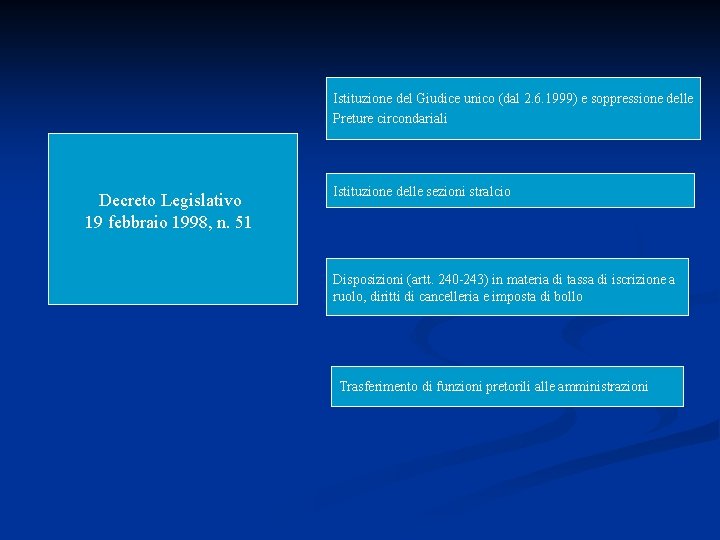 Decreto Legislativo
19 febbraio 1998, n. 51

Istituzione del Giudice unico (dal 2.6.1999) e soppressione delle Preture circondariali

Istituzione delle sezioni stralcio

Disposizioni (artt. 240-243) in materia di tassa di iscrizione a ruolo, diritti di cancelleria e imposta di bollo

Trasferimento di funzioni pretorili alle amministrazioni